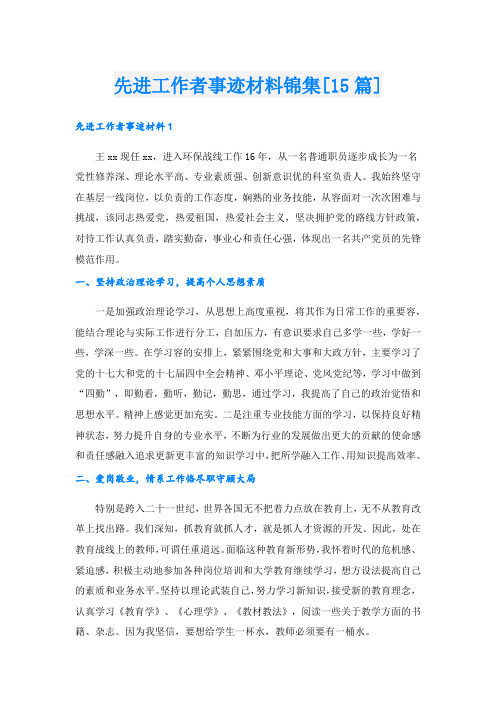 先进工作者事迹材料锦集[15篇]

先进工作者事迹材料1

王xx现任xx，进入环保战线工作16年，从一名普通职员逐步成长为一名党性修养深、理论水平高、专业素质强、创新意识优的科室负责人。我始终坚守在基层一线岗位，以负责的工作态度，娴熟的业务技能，从容面对一次次困难与挑战，该同志热爱党，热爱祖国，热爱社会主义，坚决拥护党的路线方针政策，对待工作认真负责，踏实勤奋，事业心和责任心强，体现出一名共产党员的先锋模范作用。

一、坚持政治理论学习，提高个人思想素质

一是加强政治理论学习，从思想上高度重视，将其作为日常工作的重要容，能结合理论与实际工作进行分工，自加压力，有意识要求自己多学一些，学好一些，学深一些。在学习容的安排上，紧紧围绕党和大事和大政方针，主要学习了党的十七大和党的十七届四中全会精神、邓小平理论、党风党纪等，学习中做到“四勤”，即勤看，勤听，勤记，勤思，通过学习，我提高了自己的政治觉悟和思想水平。精神上感觉更加充实。二是注重专业技能方面的学习，以保持良好精神状态，努力提升自身的专业水平，不断为行业的发展做出更大的贡献的使命感和责任感融入追求更新更丰富的知识学习中，把所学融入工作、用知识提高效率。

二、爱岗敬业，情系工作恪尽职守顾大局

特别是跨入二十一世纪，世界各国无不把着力点放在教育上，无不从教育改革上找出路。我们深知，抓教育就抓人才，就是抓人才资源的开发。因此，处在教育战线上的教师，可谓任重道远。面临这种教育新形势，我怀着时代的危机感、紧迫感，积极主动地参加各种岗位培训和大学教育继续学习，想方设法提高自己的素质和业务水平。坚持以理论武装自己，努力学习新知识，接受新的教育理念，认真学习《教育学》、《心理学》、《教材教法》，阅读一些关于教学方面的书籍、杂志。因为我坚信，要想给学生一杯水，教师必须要有一桶水。